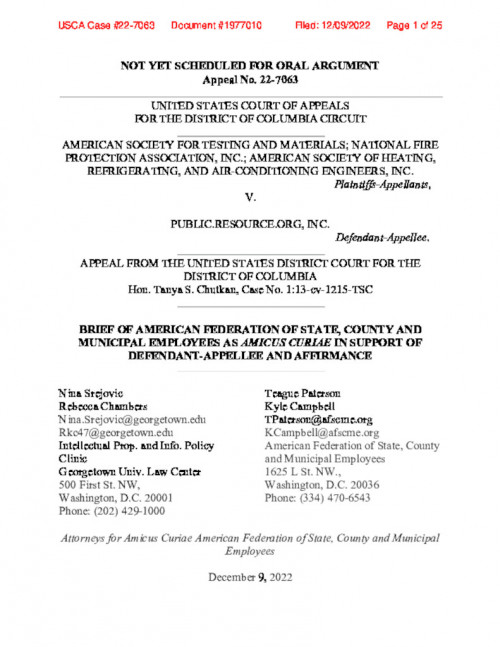 USCA Case #22-7063 Document #1977010 Filed: 12/09/2022 Page 1 of 25

NOT YET SCHEDULED FOR ORAL ARGUMENT
Appeal No. 22-7063

UNITED STATES COURT OF APPEALS
FOR THE DISTRICT OF COLUMBIA CIRCUIT

AMERICAN SOCIETY FOR TESTING AND MATERIALS; NATIONAL FIRE PROTECTION ASSOCIATION, INC.; AMERICAN SOCIETY OF HEATING, REFRIGERATING, AND AIR-CONDITIONING ENGINEERS, INC.
Plaintiffs-Appellants,

V.

PUBLIC.RESOURCE.ORG, INC.
Defendant-Appellee.

APPEAL FROM THE UNITED STATES DISTRICT COURT FOR THE DISTRICT OF COLUMBIA
Hon. Tanya S. Chutkan, Case No. 1:13-cv-1215-TSC

BRIEF OF AMERICAN FEDERATION OF STATE, COUNTY AND MUNICIPAL EMPLOYEES AS AMICUS CURIAE IN SUPPORT OF DEFENDANT-APPELLEE AND AFFIRMANCE

Nina Srejovic
Rebecca Chambers
Nina.Srejovic@georgetown.edu
Rkc47@georgetown.edu
Intellectual Prop. and Info. Policy Clinic
Georgetown Univ. Law Center
500 First St. NW,
Washington, D.C. 20001
Phone: (202) 429-1000

Teague Paterson
Kyle Campbell
TPaterson@afscme.org
KCampbell@afscme.org
American Federation of State, County and Municipal Employees
1625 L St. NW.,
Washington, D.C. 20036
Phone: (334) 470-6543

Attorneys for Amicus Curiae American Federation of State, County and Municipal Employees

December 9, 2022